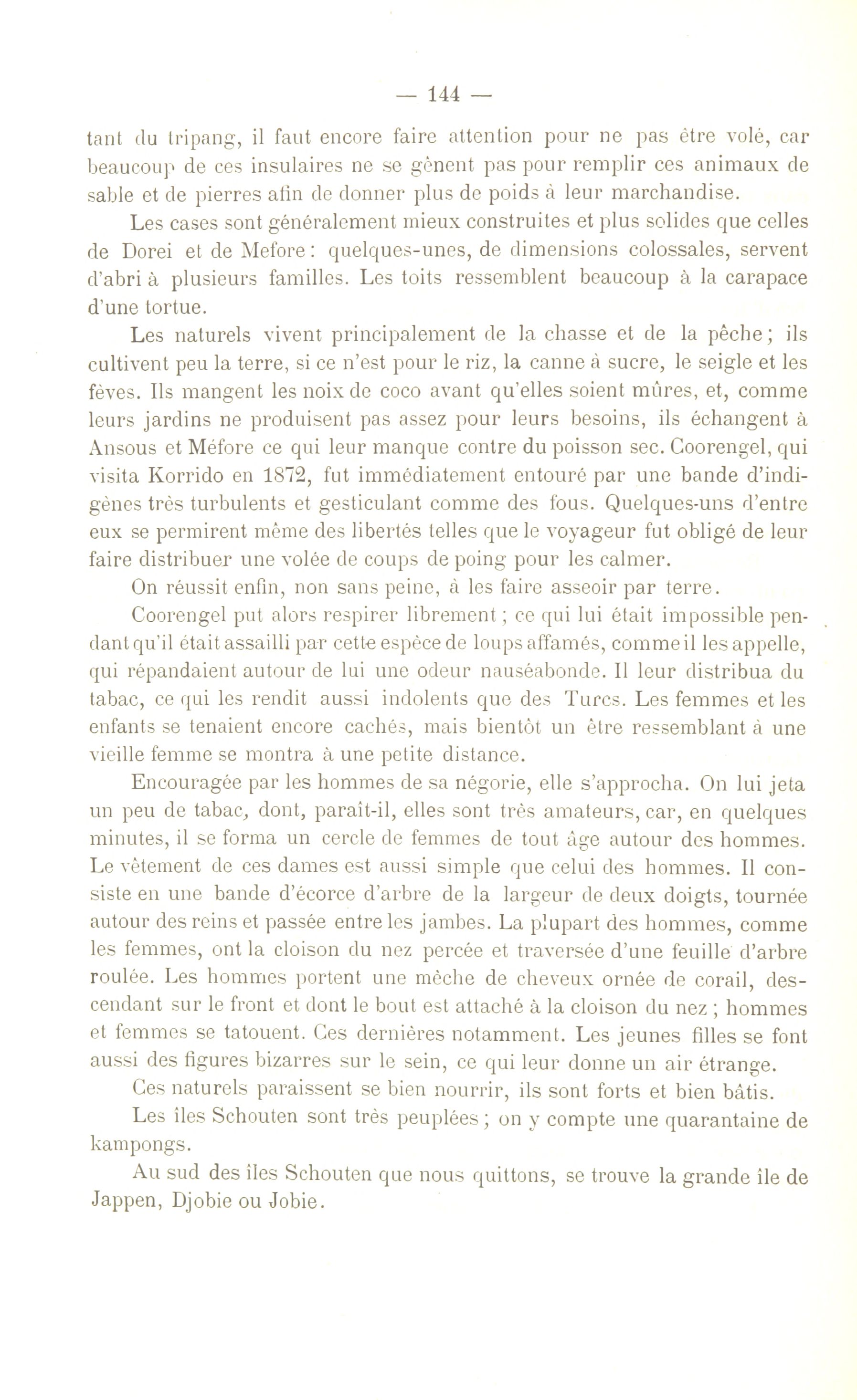 — 144 —

tant du tripang, il faut encore faire attention pour ne pas être volé, car beaucoup de ces insulaires ne se gênent pas pour remplir ces animaux de sable et de pierres afin de donner plus de poids à leur marchandise.

Les cases sont généralement mieux construites et plus solides que celles de Dorei et de Mefore : quelques-unes, de dimensions colossales, servent d'abri à plusieurs familles. Les toits ressemblent beaucoup à la carapace d'une tortue.

Les naturels vivent principalement de la chasse et de la pêche ; ils cultivent peu la terre, si ce n'est pour le riz, la canne à sucre, le seigle et les fèves. Ils mangent les noix de coco avant qu'elles soient mûres, et, comme leurs jardins ne produisent pas assez pour leurs besoins, ils échangent à Ansous et Méfore ce qui leur manque contre du poisson sec. Coorengel, qui visita Korrido en 1872, fut immédiatement entouré par une bande d'indigènes très turbulents et gesticulant comme des fous. Quelques-uns d'entre eux se permirent même des libertés telles que le voyageur fut obligé de leur faire distribuer une volée de coups de poing pour les calmer.

On réussit enfin, non sans peine, à les faire asseoir par terre.

Coorengel put alors respirer librement ; ce qui lui était impossible pendant qu'il était assailli par cette espèce de loups affamés, comme il les appelle, qui répandaient autour de lui une odeur nauséabonde. Il leur distribua du tabac, ce qui les rendit aussi indolents que des Turcs. Les femmes et les enfants se tenaient encore cachés, mais bientôt un être ressemblant à une vieille femme se montra à une petite distance.

Encouragée par les hommes de sa négorie, elle s'approcha. On lui jeta un peu de tabac, dont, paraît-il, elles sont très amateurs, car, en quelques minutes, il se forma un cercle de femmes de tout âge autour des hommes. Le vêtement de ces dames est aussi simple que celui des hommes. Il consiste en une bande d'écorce d'arbre de la largeur de deux doigts, tournée autour des reins et passée entre les jambes. La plupart des hommes, comme les femmes, ont la cloison du nez percée et traversée d'une feuille d'arbre roulée. Les hommes portent une mèche de cheveux ornée de corail, descendant sur le front et dont le bout est attaché à la cloison du nez ; hommes et femmes se tatouent. Ces dernières notamment. Les jeunes filles se font aussi des figures bizarres sur le sein, ce qui leur donne un air étrange.

Ces naturels paraissent se bien nourrir, ils sont forts et bien bâtis.

Les îles Schouten sont très peuplées ; on y compte une quarantaine de kampongs.

Au sud des îles Schouten que nous quittons, se trouve la grande île de Jappen, Djobie ou Jobie.